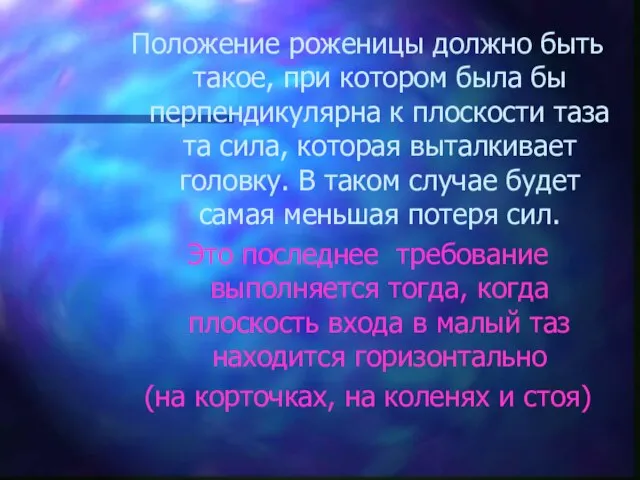 Положение роженицы должно быть такое, при котором была бы перпендикулярна к плоскости таза та сила, которая выталкивает головку. В таком случае будет самая меньшая потеря сил.

Это последнее требование выполняется тогда, когда плоскость входа в малый таз находится горизонтально (на корточках, на коленях и стоя)